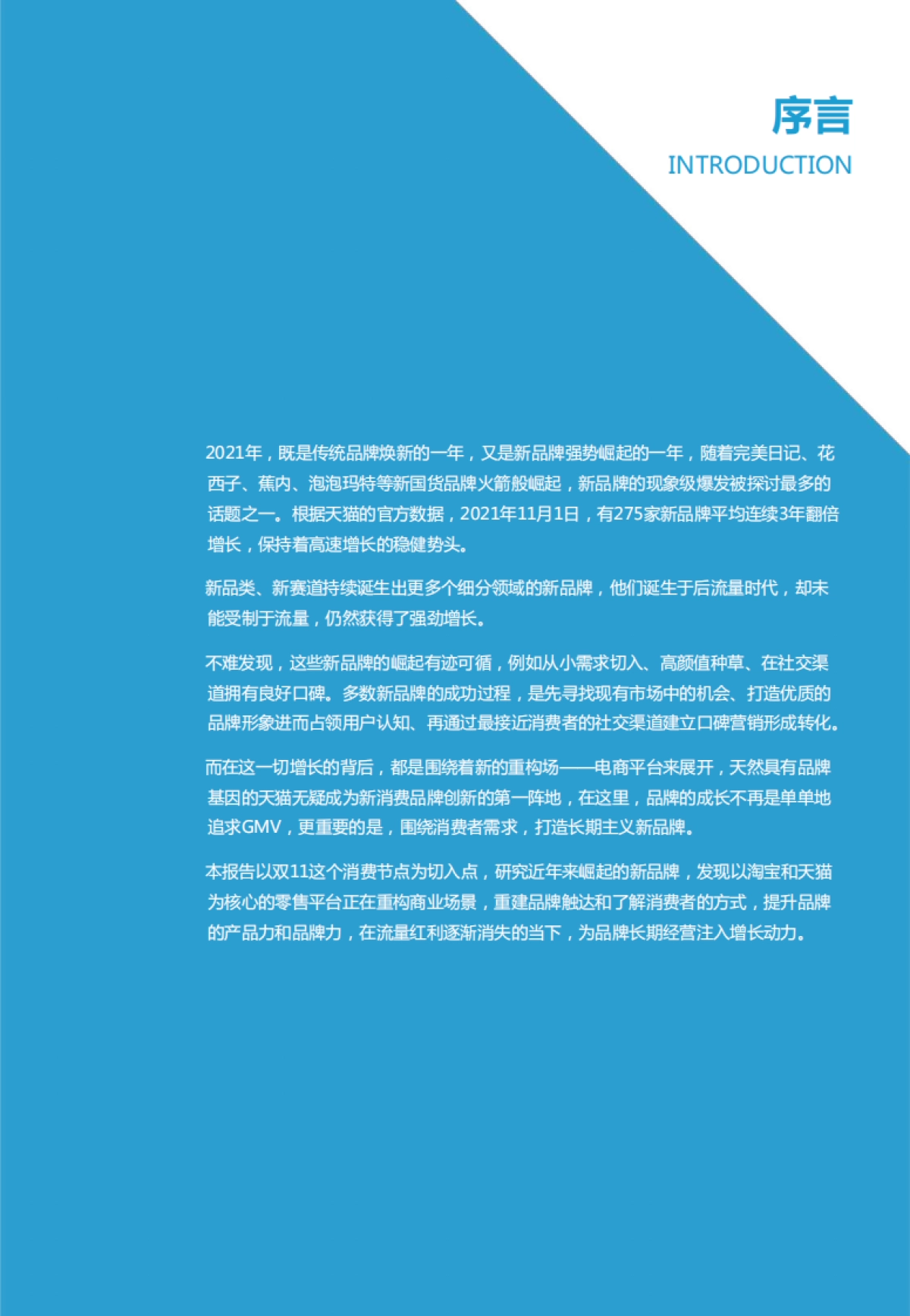 序言
INTRODUCTION

2021年，既是传统品牌焕新的一年，又是新品牌强势崛起的一年，随着完美日记、花西子、蕉内、泡泡玛特等新国货品牌火箭般崛起，新品牌的现象级爆发被探讨最多的话题之一。根据天猫的官方数据，2021年11月1日，有275家新品牌平均连续3年翻倍增长，保持着高速增长的稳健势头。

新品类、新赛道持续诞生出更多个细分领域的新品牌，他们诞生于后流量时代，却未能受制于流量，仍然获得了强劲增长。

不难发现，这些新品牌的崛起有迹可循，例如从小需求切入、高颜值种草、在社交渠道拥有良好口碑。多数新品牌的成功过程，是先寻找现有市场中的机会、打造优质的品牌形象进而占领用户认知、再通过最接近消费者的社交渠道建立口碑营销形成转化。

而在这一切增长的背后，都是围绕着新的重构场——电商平台来展开，天然具有品牌基因的天猫无疑成为新消费品牌创新的第一阵地，在这里，品牌的成长不再是单单地追求GMV，更重要的是，围绕消费者需求，打造长期主义新品牌。

本报告以双11这个消费节点为切入点，研究近年来崛起的新品牌，发现以淘宝和天猫为核心的零售平台正在重构商业场景，重建品牌触达和了解消费者的方式，提升品牌的产品力和品牌力，在流量红利逐渐消失的当下，为品牌长期经营注入增长动力。